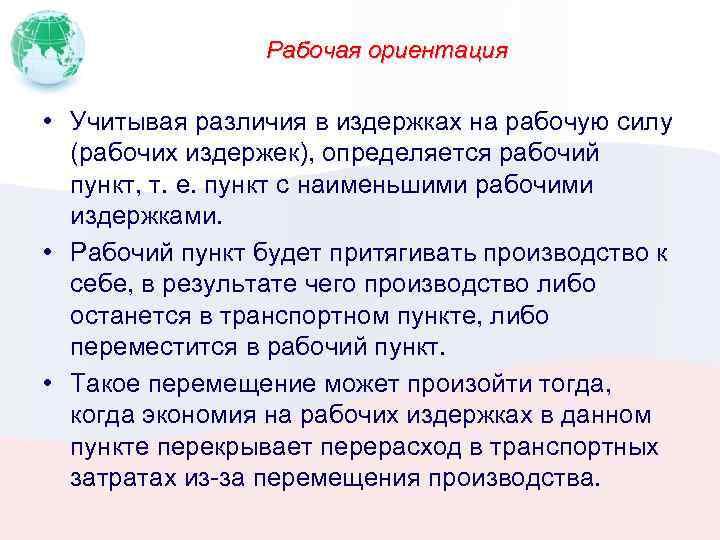 Рабочая ориентация

• Учитывая различия в издержках на рабочую силу (рабочих издержек), определяется рабочий пункт, т. е. пункт с наименьшими рабочими издержками.

• Рабочий пункт будет притягивать производство к себе, в результате чего производство либо останется в транспортном пункте, либо переместится в рабочий пункт.

• Такое перемещение может произойти тогда, когда экономия на рабочих издержках в данном пункте перекрывает перерасход в транспортных затратах из-за перемещения производства.